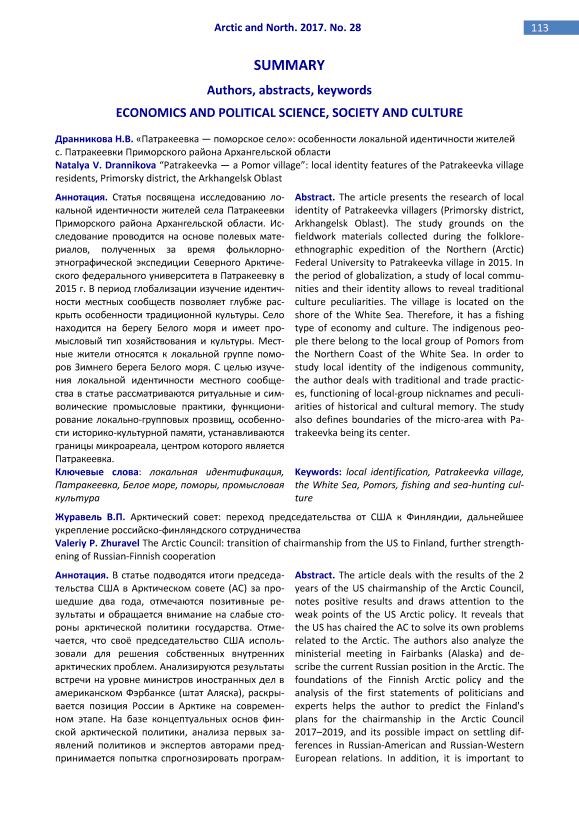 Arctic and North. 2017. No. 28

113

SUMMARY

Authors, abstracts, keywords

ECONOMICS AND POLITICAL SCIENCE, SOCIETY AND CULTURE

Дранникова Н.В. «Патракеевка — поморское село»: особенности локальной идентичности жителей с. Патракеевки Приморского района Архангельской области
Natalya V. Drannikova "Patrakeevka — a Pomor village": local identity features of the Patrakeevka village residents, Primorsky district, the Arkhangelsk Oblast

Аннотация. Статья посвящена исследованию локальной идентичности жителей села Патракеевки Приморского района Архангельской области. Исследование проводится на основе полевых материалов, полученных за время фольклорно-этнографической экспедиции Северного Арктического федерального университета в Патракеевку в 2015 г. В период глобализации изучение идентичности местных сообществ позволяет глубже раскрыть особенности традиционной культуры. Село находится на берегу Белого моря и имеет промысловый тип хозяйствования и культуры. Местные жители относятся к локальной группе поморов Зимнего берега Белого моря. С целью изучения локальной идентичности местного сообщества в статье рассматриваются ритуальные и символические промысловые практики, функционирование локально-групповых прозвищ, особенности историко-культурной памяти, устанавливаются границы микроареала, центром которого является Патракеевка.

Ключевые слова: локальная идентификация, Патракеевка, Белое море, поморы, промысловая культура

Abstract. The article presents the research of local identity of Patrakeevka villagers (Primorsky district, Arkhangelsk Oblast). The study grounds on the fieldwork materials collected during the folklore-ethnographic expedition of the Northern (Arctic) Federal University to Patrakeevka village in 2015. In the period of globalization, a study of local communities and their identity allows to reveal traditional culture peculiarities. The village is located on the shore of the White Sea. Therefore, it has a fishing type of economy and culture. The indigenous people there belong to the local group of Pomors from the Northern Coast of the White Sea. In order to study local identity of the indigenous community, the author deals with traditional and trade practices, functioning of local-group nicknames and peculiarities of historical and cultural memory. The study also defines boundaries of the micro-area with Patrakeevka being its center.

Keywords: local identification, Patrakeevka village, the White Sea, Pomors, fishing and sea-hunting culture

Журавель В.П. Арктический совет: переход председательства от США к Финляндии, дальнейшее укрепление российско-финляндского сотрудничества
Valeriy P. Zhuravel The Arctic Council: transition of chairmanship from the US to Finland, further strengthening of Russian-Finnish cooperation

Аннотация. В статье подводятся итоги председательства США в Арктическом совете (АС) за прошедшие два года, отмечаются позитивные результаты и обращается внимание на слабые стороны арктической политики государства. Отмечается, что своё председательство США использовали для решения собственных внутренних арктических проблем. Анализируются результаты встречи на уровне министров иностранных дел в американском Фэрбанксе (штат Аляска), раскрывается позиция России в Арктике на современном этапе. На базе концептуальных основ финской арктической политики, анализа первых заявлений политиков и экспертов авторами предпринимается попытка спрогнозировать програм-

Abstract. The article deals with the results of the 2 years of the US chairmanship of the Arctic Council, notes positive results and draws attention to the weak points of the US Arctic policy. It reveals that the US has chaired the AC to solve its own problems related to the Arctic. The authors also analyze the ministerial meeting in Fairbanks (Alaska) and describe the current Russian position in the Arctic. The foundations of the Finnish Arctic policy and the analysis of the first statements of politicians and experts helps the author to predict the Finland's plans for the chairmanship in the Arctic Council 2017–2019, and its possible impact on settling differences in Russian-American and Russian-Western European relations. In addition, it is important to